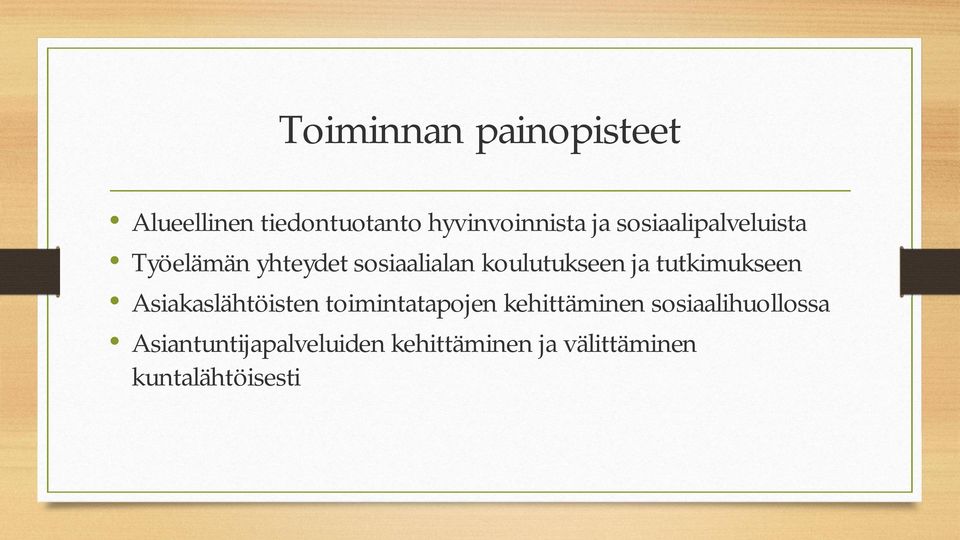 Toiminnan painopisteet

• Alueellinen tiedontuotanto hyvinvoinnista ja sosiaalipalveluista
• Työelämän yhteydet sosiaalialan koulutukseen ja tutkimukseen
• Asiakaslähtöisten toimintatapojen kehittäminen sosiaalihuollossa
• Asiantuntijapalveluiden kehittäminen ja välittäminen kuntalähtöisesti